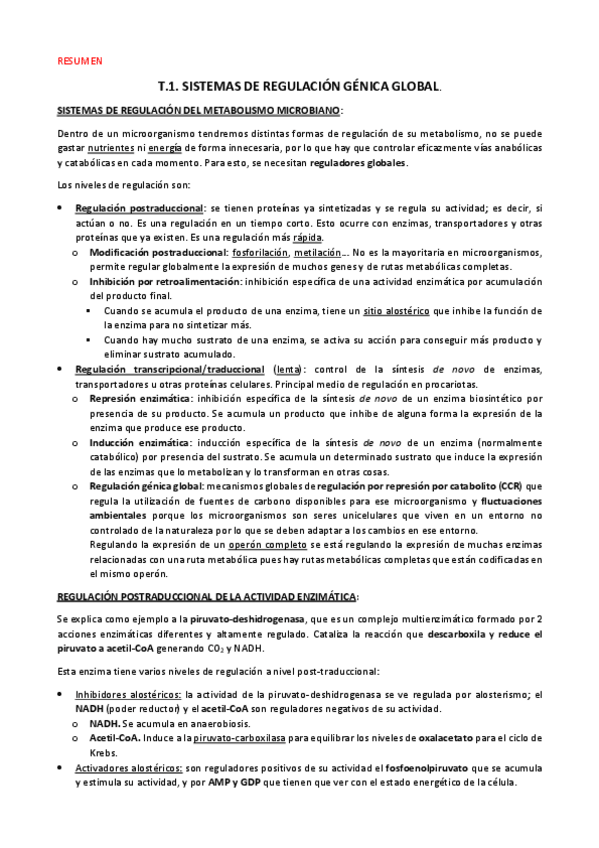 RESUMEN

T.1. SISTEMAS DE REGULACIÓN GÉNICA GLOBAL.

SISTEMAS DE REGULACIÓN DEL METABOLISMO MICROBIANO:

Dentro de un microorganismo tendremos distintas formas de regulación de su metabolismo, no se puede gastar nutrientes ni energía de forma innecesaria, por lo que hay que controlar eficazmente vías anabólicas y catabólicas en cada momento. Para esto, se necesitan reguladores globales.

Los niveles de regulación son:

• Regulación postraduccional: se tienen proteínas ya sintetizadas y se regula su actividad; es decir, si actúan o no. Es una regulación en un tiempo corto. Esto ocurre con enzimas, transportadores y otras proteínas que ya existen. Es una regulación más rápida.
  o Modificación postraduccional: fosforilación, metilación… No es la mayoritaria en microorganismos, permite regular globalmente la expresión de muchos genes y de rutas metabólicas completas.
  o Inhibición por retroalimentación: inhibición específica de una actividad enzimática por acumulación del producto final.
    ▪ Cuando se acumula el producto de una enzima, tiene un sitio alostérico que inhibe la función de la enzima para no sintetizar más.
    ▪ Cuando hay mucho sustrato de una enzima, se activa su acción para conseguir más producto y eliminar sustrato acumulado.
• Regulación transcripcional/traduccional (lenta): control de la síntesis de novo de enzimas, transportadores u otras proteínas celulares. Principal medio de regulación en procariotas.
  o Represión enzimática: inhibición específica de la síntesis de novo de un enzima biosintético por presencia de su producto. Se acumula un producto que inhibe de alguna forma la expresión de la enzima que produce ese producto.
  o Inducción enzimática: inducción específica de la síntesis de novo de un enzima (normalmente catabólico) por presencia del sustrato. Se acumula un determinado sustrato que induce la expresión de las enzimas que lo metabolizan y lo transforman en otras cosas.
  o Regulación génica global: mecanismos globales de regulación por represión por catabolito (CCR) que regula la utilización de fuentes de carbono disponibles para ese microorganismo y fluctuaciones ambientales porque los microorganismos son seres unicelulares que viven en un entorno no controlado de la naturaleza por lo que se deben adaptar a los cambios en ese entorno.
  Regulando la expresión de un operón completo se está regulando la expresión de muchas enzimas relacionadas con una ruta metabólica pues hay rutas metabólicas completas que están codificadas en el mismo operón.

REGULACIÓN POSTRADUCCIONAL DE LA ACTIVIDAD ENZIMÁTICA:

Se explica como ejemplo a la piruvato-deshidrogenasa, que es un complejo multienzimático formado por 2 acciones enzimáticas diferentes y altamente regulado. Cataliza la reacción que descarboxila y reduce el piruvato a acetil-CoA generando $CO_2$ y NADH.

Esta enzima tiene varios niveles de regulación a nivel post-traduccional:

• Inhibidores alostéricos: la actividad de la piruvato-deshidrogenasa se ve regulada por alosterismo; el NADH (poder reductor) y el acetil-CoA son reguladores negativos de su actividad.
  o NADH. Se acumula en anaerobiosis.
  o Acetil-CoA. Induce a la piruvato-carboxilasa para equilibrar los niveles de oxalacetato para el ciclo de Krebs.
• Activadores alostéricos: son reguladores positivos de su actividad el fosfoenolpiruvato que se acumula y estimula su actividad, y por AMP y GDP que tienen que ver con el estado energético de la célula.